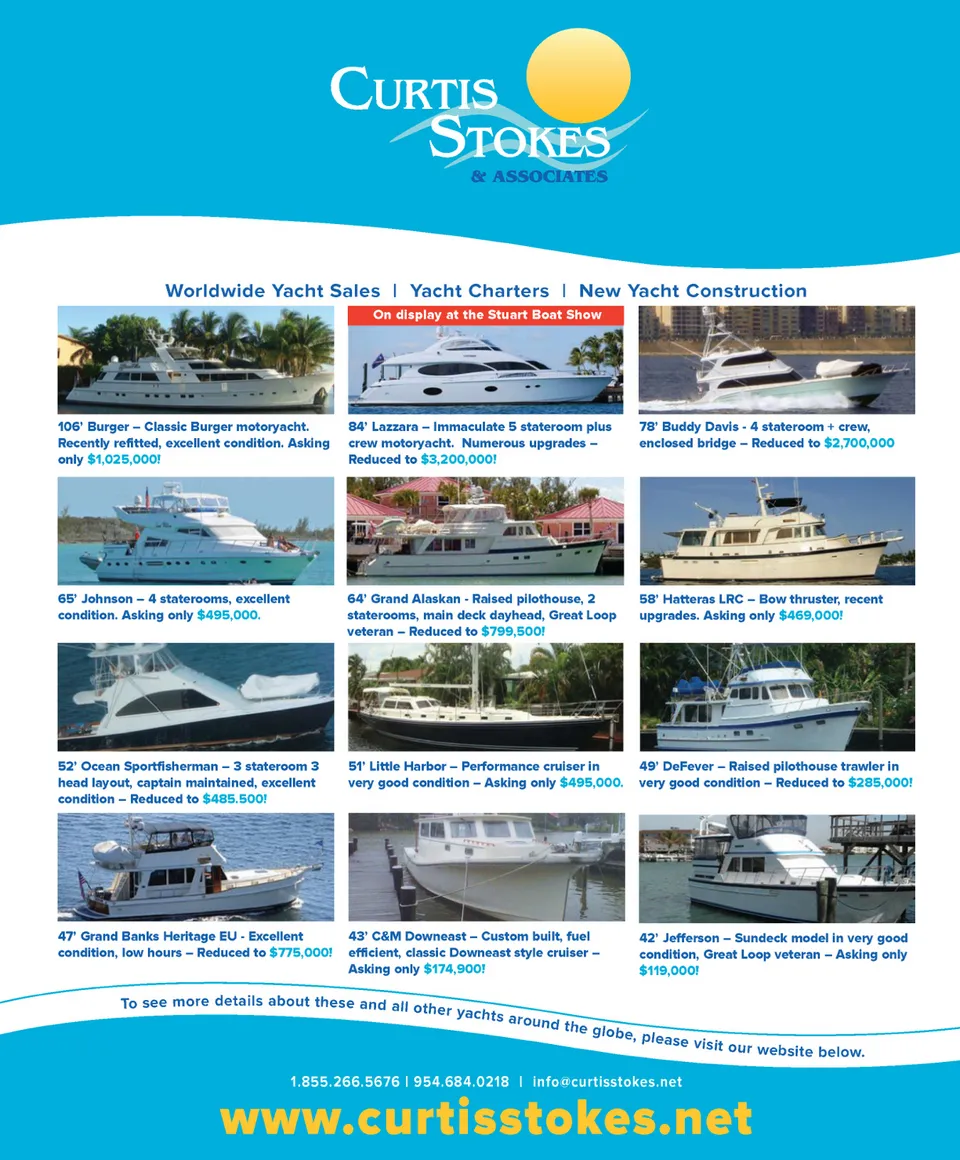 CURTIS STOKES
& ASSOCIATES

Worldwide Yacht Sales | Yacht Charters | New Yacht Construction

106' Burger – Classic Burger motoryacht. Recently refitted, excellent condition. Asking only $1,025,000!

On display at the Stuart Boat Show

84' Lazzara – Immaculate 5 stateroom plus crew motoryacht. Numerous upgrades – Reduced to $3,200,000!

78' Buddy Davis - 4 stateroom + crew, enclosed bridge – Reduced to $2,700,000

65' Johnson – 4 staterooms, excellent condition. Asking only $495,000.

64' Grand Alaskan - Raised pilothouse, 2 staterooms, main deck dayhead, Great Loop veteran – Reduced to $799,500!

58' Hatteras LRC – Bow thruster, recent upgrades. Asking only $469,000!

52' Ocean Sportfisherman – 3 stateroom 3 head layout, captain maintained, excellent condition – Reduced to $485.500!

51' Little Harbor – Performance cruiser in very good condition – Asking only $495,000.

49' DeFever – Raised pilothouse trawler in very good condition – Reduced to $285,000!

47' Grand Banks Heritage EU - Excellent condition, low hours – Reduced to $775,000!

43' C&M Downeast – Custom built, fuel efficient, classic Downeast style cruiser – Asking only $174,900!

42' Jefferson – Sundeck model in very good condition, Great Loop veteran – Asking only $119,000!

To see more details about these and all other yachts around the globe, please visit our website below.

1.855.266.5676 | 954.684.0218 | info@curtisstokes.net

www.curtisstokes.net